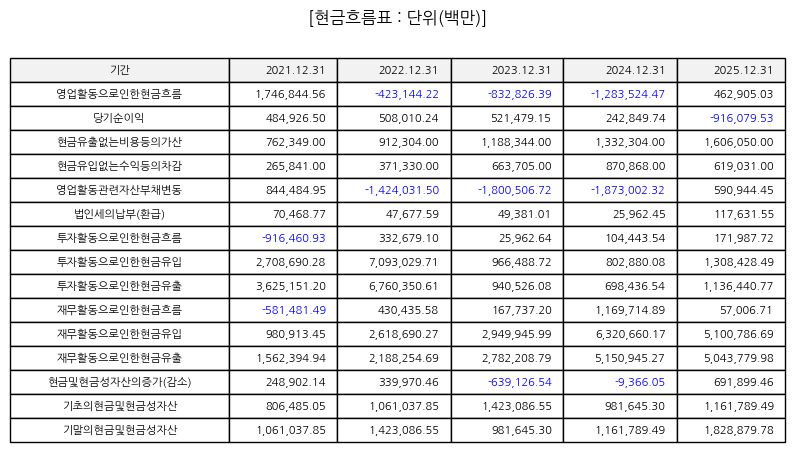 [현금흐름표 : 단위(백만)]

| 기간 | 2021.12.31 | 2022.12.31 | 2023.12.31 | 2024.12.31 | 2025.12.31 |
|---|---|---|---|---|---|
| 영업활동으로인한현금흐름 | 1,746,844.56 | -423,144.22 | -832,826.39 | -1,283,524.47 | 462,905.03 |
| 당기순이익 | 484,926.50 | 508,010.24 | 521,479.15 | 242,849.74 | -916,079.53 |
| 현금유출없는비용등의가산 | 762,349.00 | 912,304.00 | 1,188,344.00 | 1,332,304.00 | 1,606,050.00 |
| 현금유입없는수익등의차감 | 265,841.00 | 371,330.00 | 663,705.00 | 870,868.00 | 619,031.00 |
| 영업활동관련자산부채변동 | 844,484.95 | -1,424,031.50 | -1,800,506.72 | -1,873,002.32 | 590,944.45 |
| 법인세의납부(환급) | 70,468.77 | 47,677.59 | 49,381.01 | 25,962.45 | 117,631.55 |
| 투자활동으로인한현금흐름 | -916,460.93 | 332,679.10 | 25,962.64 | 104,443.54 | 171,987.72 |
| 투자활동으로인한현금유입 | 2,708,690.28 | 7,093,029.71 | 966,488.72 | 802,880.08 | 1,308,428.49 |
| 투자활동으로인한현금유출 | 3,625,151.20 | 6,760,350.61 | 940,526.08 | 698,436.54 | 1,136,440.77 |
| 재무활동으로인한현금흐름 | -581,481.49 | 430,435.58 | 167,737.20 | 1,169,714.89 | 57,006.71 |
| 재무활동으로인한현금유입 | 980,913.45 | 2,618,690.27 | 2,949,945.99 | 6,320,660.17 | 5,100,786.69 |
| 재무활동으로인한현금유출 | 1,562,394.94 | 2,188,254.69 | 2,782,208.79 | 5,150,945.27 | 5,043,779.98 |
| 현금및현금성자산의증가(감소) | 248,902.14 | 339,970.46 | -639,126.54 | -9,366.05 | 691,899.46 |
| 기초의현금및현금성자산 | 806,485.05 | 1,061,037.85 | 1,423,086.55 | 981,645.30 | 1,161,789.49 |
| 기말의현금및현금성자산 | 1,061,037.85 | 1,423,086.55 | 981,645.30 | 1,161,789.49 | 1,828,879.78 |